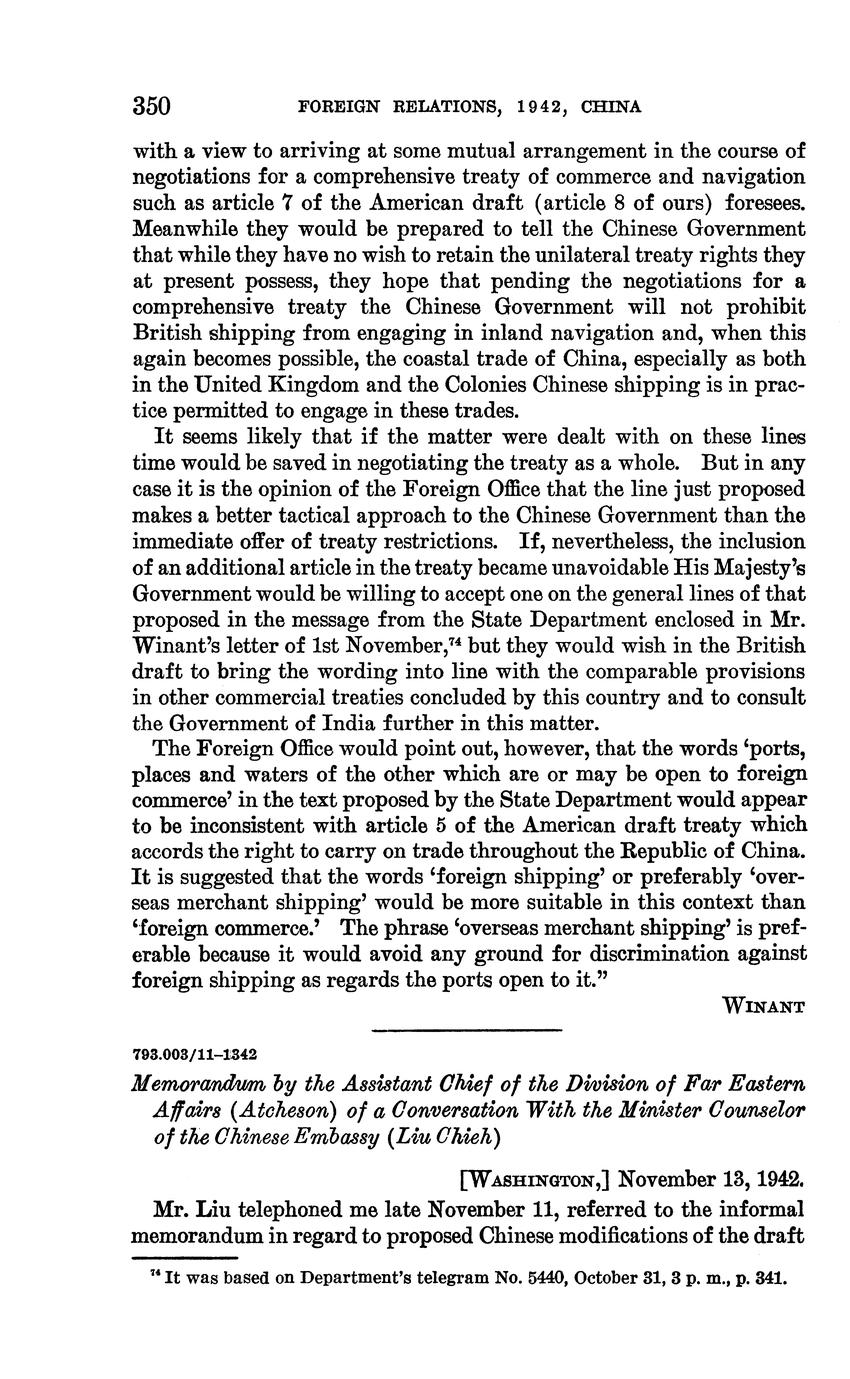 350 FOREIGN RELATIONS, 1942, CHINA

with a view to arriving at some mutual arrangement in the course of negotiations for a comprehensive treaty of commerce and navigation such as article 7 of the American draft (article 8 of ours) foresees. Meanwhile they would be prepared to tell the Chinese Government that while they have no wish to retain the unilateral treaty rights they at present possess, they hope that pending the negotiations for a comprehensive treaty the Chinese Government will not prohibit British shipping from engaging in inland navigation and, when this again becomes possible, the coastal trade of China, especially as both in the United Kingdom and the Colonies Chinese shipping is in practice permitted to engage in these trades.

It seems likely that if the matter were dealt with on these lines time would be saved in negotiating the treaty as a whole. But in any case it is the opinion of the Foreign Office that the line just proposed makes a better tactical approach to the Chinese Government than the immediate offer of treaty restrictions. If, nevertheless, the inclusion of an additional article in the treaty became unavoidable His Majesty's Government would be willing to accept one on the general lines of that proposed in the message from the State Department enclosed in Mr. Winant's letter of 1st November,$^{74}$ but they would wish in the British draft to bring the wording into line with the comparable provisions in other commercial treaties concluded by this country and to consult the Government of India further in this matter.

The Foreign Office would point out, however, that the words 'ports, places and waters of the other which are or may be open to foreign commerce' in the text proposed by the State Department would appear to be inconsistent with article 5 of the American draft treaty which accords the right to carry on trade throughout the Republic of China. It is suggested that the words 'foreign shipping' or preferably 'overseas merchant shipping' would be more suitable in this context than 'foreign commerce.' The phrase 'overseas merchant shipping' is preferable because it would avoid any ground for discrimination against foreign shipping as regards the ports open to it."

WINANT

793.003/11–1342

Memorandum by the Assistant Chief of the Division of Far Eastern Affairs (Atcheson) of a Conversation With the Minister Counselor of the Chinese Embassy (Liu Chieh)

[WASHINGTON,] November 13, 1942.

Mr. Liu telephoned me late November 11, referred to the informal memorandum in regard to proposed Chinese modifications of the draft

$^{74}$ It was based on Department's telegram No. 5440, October 31, 3 p. m., p. 341.